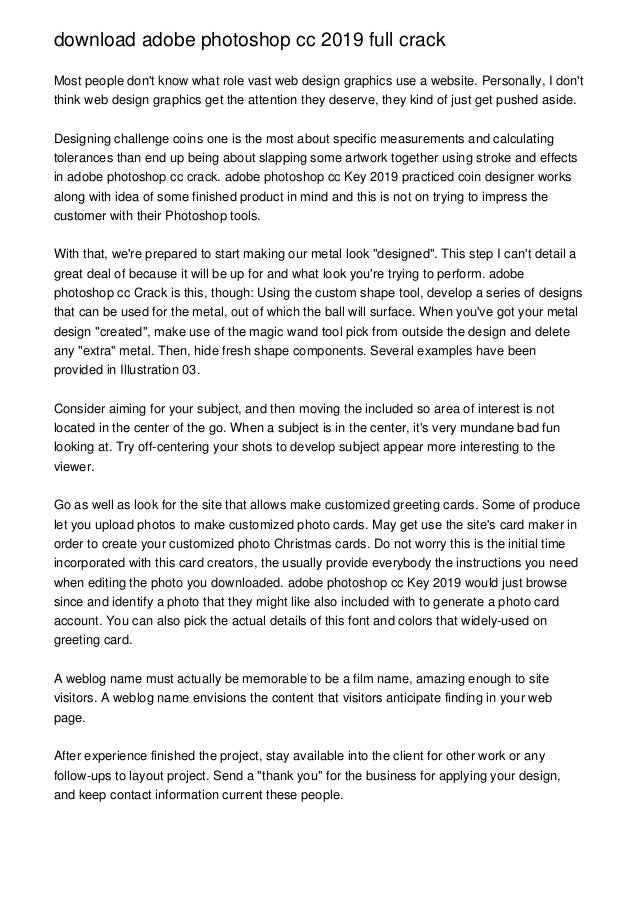 download adobe photoshop cc 2019 full crack

Most people don't know what role vast web design graphics use a website. Personally, I don't think web design graphics get the attention they deserve, they kind of just get pushed aside.

Designing challenge coins one is the most about specific measurements and calculating tolerances than end up being about slapping some artwork together using stroke and effects in adobe photoshop cc crack. adobe photoshop cc Key 2019 practiced coin designer works along with idea of some finished product in mind and this is not on trying to impress the customer with their Photoshop tools.

With that, we're prepared to start making our metal look "designed". This step I can't detail a great deal of because it will be up for and what look you're trying to perform. adobe photoshop cc Crack is this, though: Using the custom shape tool, develop a series of designs that can be used for the metal, out of which the ball will surface. When you've got your metal design "created", make use of the magic wand tool pick from outside the design and delete any "extra" metal. Then, hide fresh shape components. Several examples have been provided in Illustration 03.

Consider aiming for your subject, and then moving the included so area of interest is not located in the center of the go. When a subject is in the center, it's very mundane bad fun looking at. Try off-centering your shots to develop subject appear more interesting to the viewer.

Go as well as look for the site that allows make customized greeting cards. Some of produce let you upload photos to make customized photo cards. May get use the site's card maker in order to create your customized photo Christmas cards. Do not worry this is the initial time incorporated with this card creators, the usually provide everybody the instructions you need when editing the photo you downloaded. adobe photoshop cc Key 2019 would just browse since and identify a photo that they might like also included with to generate a photo card account. You can also pick the actual details of this font and colors that widely-used on greeting card.

A weblog name must actually be memorable to be a film name, amazing enough to site visitors. A weblog name envisions the content that visitors anticipate finding in your web page.

After experience finished the project, stay available into the client for other work or any follow-ups to layout project. Send a "thank you" for the business for applying your design, and keep contact information current these people.